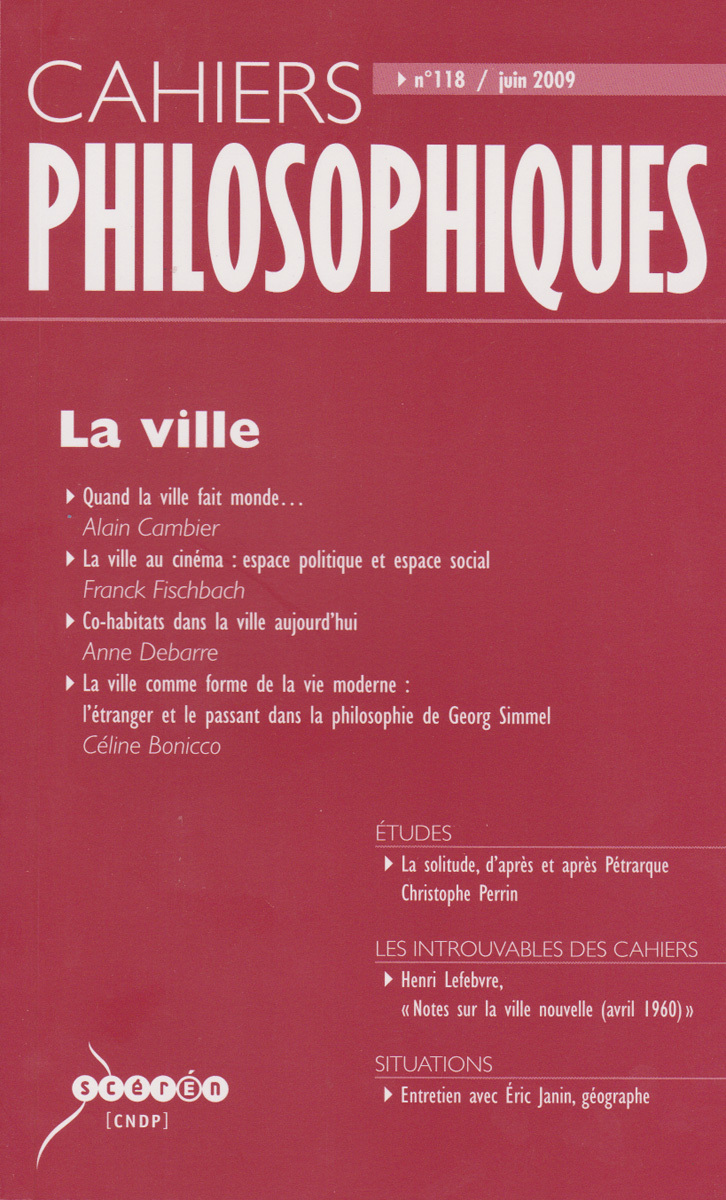 CAHIERS

▸ n°118 / juin 2009

PHILOSOPHIQUES

La ville

▸ Quand la ville fait monde...
Alain Cambier

▸ La ville au cinéma : espace politique et espace social
Franck Fischbach

▸ Co-habitats dans la ville aujourd'hui
Anne Debarre

▸ La ville comme forme de la vie moderne : l'étranger et le passant dans la philosophie de Georg Simmel
Céline Bonicco

ÉTUDES

▸ La solitude, d'après et après Pétrarque
Christophe Perrin

LES INTROUVABLES DES CAHIERS

▸ Henri Lefebvre,
« Notes sur la ville nouvelle (avril 1960) »

SITUATIONS

▸ Entretien avec Éric Janin, géographe

scérén
[CNDP]